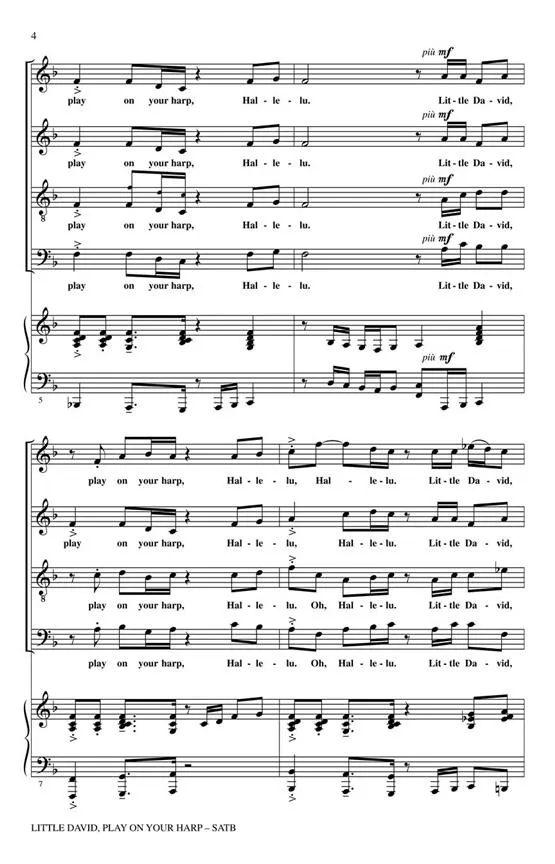 4

più mf
play on your harp, Hal-le-lu. Lit-tle Da-vid,

più mf
play on your harp, Hal-le-lu. Lit-tle Da-vid,

più mf
play on your harp, Hal-le-lu. Lit-tle Da-vid,

più mf
play on your harp, Hal-le-lu. Lit-tle Da-vid,

più mf

5

play on your harp, Hal-le-lu, Hal-le-lu. Lit-tle Da-vid,

play on your harp, Hal-le-lu, Hal-le-lu. Lit-tle Da-vid,

play on your harp, Hal-le-lu. Oh, Hal-le-lu. Lit-tle Da-vid,

play on your harp, Hal-le-lu. Oh, Hal-le-lu. Lit-tle Da-vid,

7

LITTLE DAVID, PLAY ON YOUR HARP – SATB